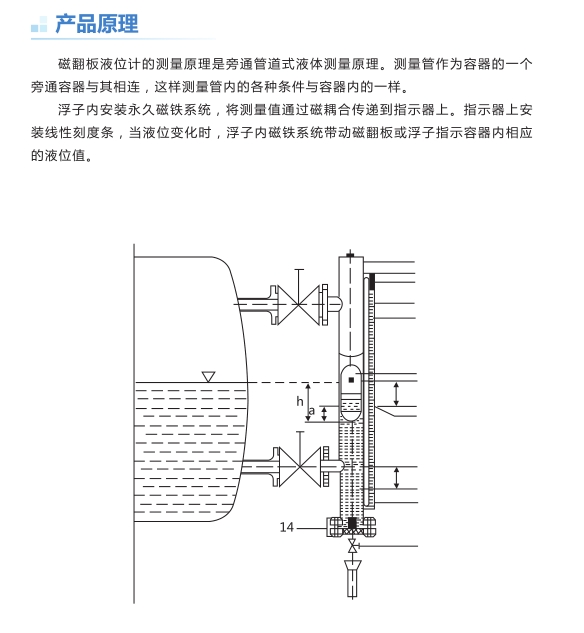 产品原理

磁翻板液位计的测量原理是旁通管道式液体测量原理。测量管作为容器的一个旁通容器与其相连，这样测量管内的各种条件与容器内的一样。

浮子内安装永久磁铁系统，将测量值通过磁耦合传递到指示器上。指示器上安装线性刻度条，当液位变化时，浮子内磁铁系统带动磁翻板或浮子指示容器内相应的液位值。

h
a
14